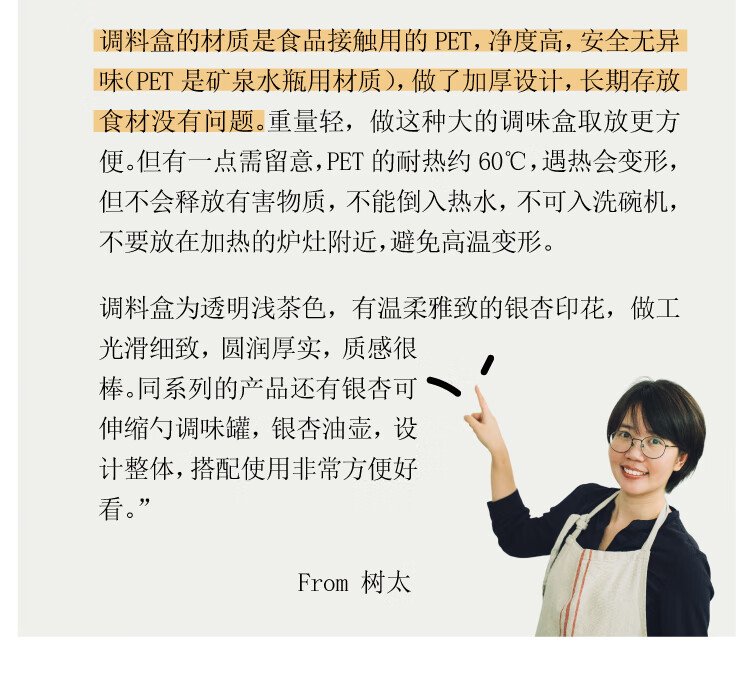 调料盒的材质是食品接触用的 PET，净度高，安全无异味（PET 是矿泉水瓶用材质），做了加厚设计，长期存放食材没有问题。重量轻，做这种大的调味盒取放更方便。但有一点需留意，PET 的耐热约 60℃，遇热会变形，但不会释放有害物质，不能倒入热水，不可入洗碗机，不要放在加热的炉灶附近，避免高温变形。

调料盒为透明浅茶色，有温柔雅致的银杏印花，做工光滑细致，圆润厚实，质感很棒。同系列的产品还有银杏可伸缩勺调味罐，银杏油壶，设计整体，搭配使用非常方便好看。”

From 树太